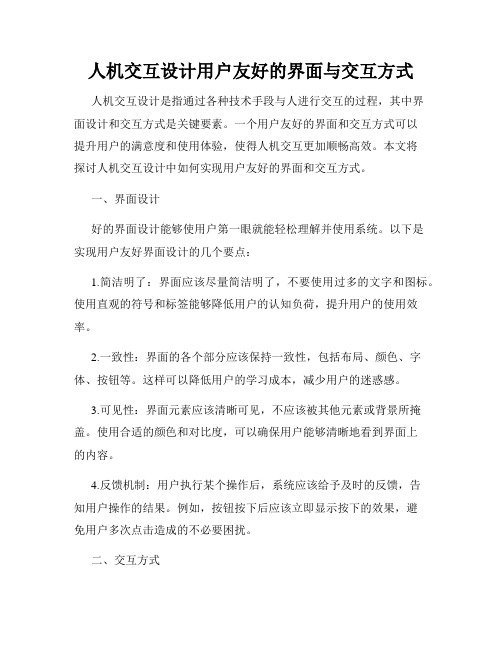 人机交互设计用户友好的界面与交互方式

人机交互设计是指通过各种技术手段与人进行交互的过程，其中界面设计和交互方式是关键要素。一个用户友好的界面和交互方式可以提升用户的满意度和使用体验，使得人机交互更加顺畅高效。本文将探讨人机交互设计中如何实现用户友好的界面和交互方式。

一、界面设计

好的界面设计能够使用户第一眼就能轻松理解并使用系统。以下是实现用户友好界面设计的几个要点：

1.简洁明了：界面应该尽量简洁明了，不要使用过多的文字和图标。使用直观的符号和标签能够降低用户的认知负荷，提升用户的使用效率。

2.一致性：界面的各个部分应该保持一致性，包括布局、颜色、字体、按钮等。这样可以降低用户的学习成本，减少用户的迷惑感。

3.可见性：界面元素应该清晰可见，不应该被其他元素或背景所掩盖。使用合适的颜色和对比度，可以确保用户能够清晰地看到界面上的内容。

4.反馈机制：用户执行某个操作后，系统应该给予及时的反馈，告知用户操作的结果。例如，按钮按下后应该立即显示按下的效果，避免用户多次点击造成的不必要困扰。

二、交互方式